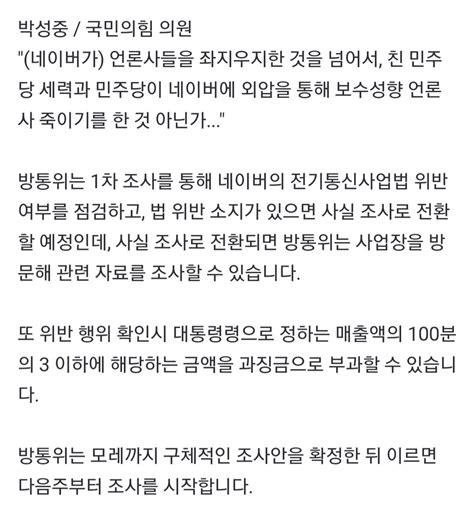 박성중 / 국민의힘 의원
"(네이버가) 언론사들을 좌지우지한 것을 넘어서, 친 민주당 세력과 민주당이 네이버에 외압을 통해 보수성향 언론사 죽이기를 한 것 아닌가..."

방통위는 1차 조사를 통해 네이버의 전기통신사업법 위반 여부를 점검하고, 법 위반 소지가 있으면 사실 조사로 전환할 예정인데, 사실 조사로 전환되면 방통위는 사업장을 방문해 관련 자료를 조사할 수 있습니다.

또 위반 행위 확인시 대통령령으로 정하는 매출액의 100분의 3 이하에 해당하는 금액을 과징금으로 부과할 수 있습니다.

방통위는 모레까지 구체적인 조사안을 확정한 뒤 이르면 다음주부터 조사를 시작합니다.